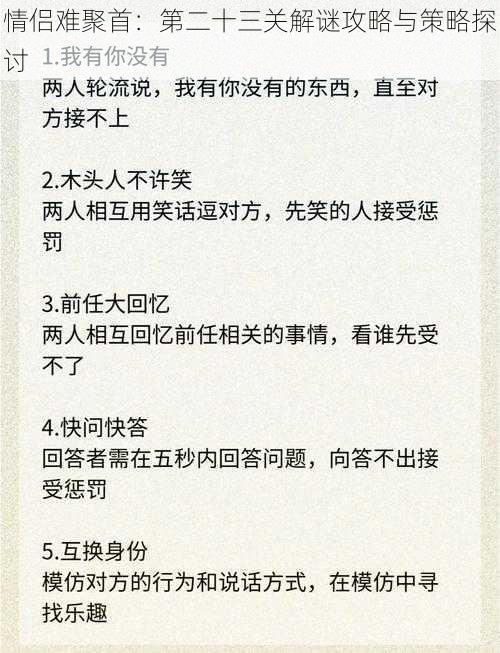 情侣难聚首：第二十三关解谜攻略与策略探讨

1.我有你没有
两人轮流说，我有你没有的东西，直至对方接不上

2.木头人不许笑
两人相互用笑话逗对方，先笑的人接受惩罚

3.前任大回忆
两人相互回忆前任相关的事情，看谁先受不了

4.快问快答
回答者需在五秒内回答问题，向答不出接受惩罚

5.互换身份
模仿对方的行为和说话方式，在模仿中寻找乐趣